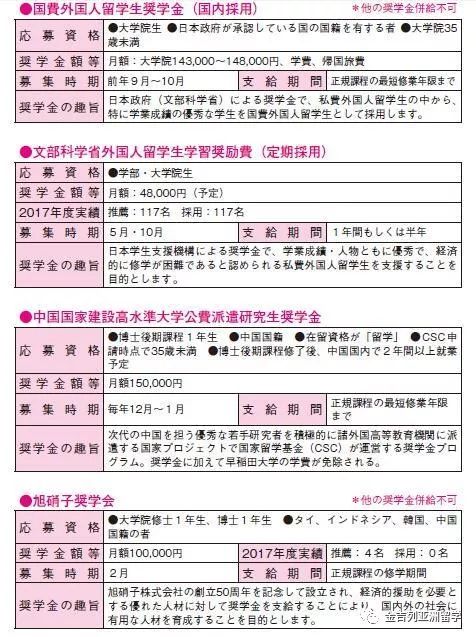 ●国費外国人留学生奨学金（国内採用）
＊他の奨学金併給不可

| 応募資格 | ●大学院生 ●日本政府が承認している国の国籍を有する者 ●大学院35歳未満 | | |
|---|---|---|---|
| 奨学金額等 | 月額：大学院143,000～148,000円、学費、帰国旅費 | | |
| 募集時期 | 前年9月～10月 | 支給期間 | 正規課程の最短修業年限まで |
| 奨学金の趣旨 | 日本政府（文部科学省）による奨学金で、私費外国人留学生の中から、特に学業成績の優秀な学生を国費外国人留学生として採用します。 | | |

●文部科学省外国人留学生学習奨励費（定期採用）

| 応募資格 | ●学部・大学院生 | | |
|---|---|---|---|
| 奨学金額等 | 月額：48,000円（予定） | | |
| 2017年度実績 | 推薦：117名 採用：117名 | | |
| 募集時期 | 5月・10月 | 支給期間 | 1年間もしくは半年 |
| 奨学金の趣旨 | 日本学生支援機構による奨学金で、学業成績・人物ともに優秀で、経済的に修学が困難であると認められる私費外国人留学生を支援することを目的とします。 | | |

●中国国家建設高水準大学公費派遣研究生奨学金

| 応募資格 | ●博士後期課程1年生 ●中国国籍 ●在留資格が「留学」 ●CSC申請時点で35歳未満 ●博士後期課程修了後、中国国内で2年間以上就業予定 | | |
|---|---|---|---|
| 奨学金額等 | 月額150,000円 | | |
| 募集時期 | 毎年12月～1月 | 支給期間 | 正規課程の最短修業年限まで |
| 奨学金の趣旨 | 次代の中国を担う優秀な若手研究者を積極的に諸外国高等教育機関に派遣する国家プロジェクトで国家留学基金（CSC）が運営する奨学金プログラム。奨学金に加えて早稲田大学の学費が免除される。 | | |

●旭硝子奨学会
＊他の奨学金併給不可

| 応募資格 | ●大学院修士1年生、博士1年生 ●タイ、インドネシア、韓国、中国国籍の者 | | |
|---|---|---|---|
| 奨学金額等 | 月額100,000円 | 2017年度実績 | 推薦：4名 採用：0名 |
| 募集時期 | 2月 | 支給期間 | 正規課程の修学期間 |
| 奨学金の趣旨 | 旭硝子株式会社の創立50周年を記念して設立され、経済的援助を必要とする優れた人材に対して奨学金を支給することにより、国内外の社会に有用な人材を育成することを目的とします。 | | |

金吉列亚洲留学